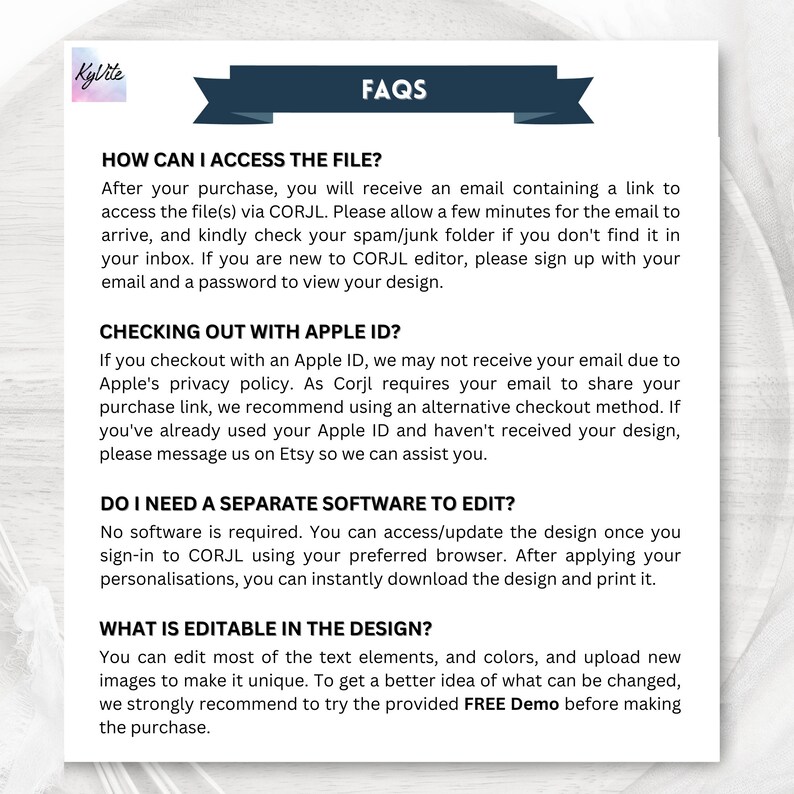 KyVite

FAQS

HOW CAN I ACCESS THE FILE?
After your purchase, you will receive an email containing a link to access the file(s) via CORJL. Please allow a few minutes for the email to arrive, and kindly check your spam/junk folder if you don't find it in your inbox. If you are new to CORJL editor, please sign up with your email and a password to view your design.

CHECKING OUT WITH APPLE ID?
If you checkout with an Apple ID, we may not receive your email due to Apple's privacy policy. As Corjl requires your email to share your purchase link, we recommend using an alternative checkout method. If you've already used your Apple ID and haven't received your design, please message us on Etsy so we can assist you.

DO I NEED A SEPARATE SOFTWARE TO EDIT?
No software is required. You can access/update the design once you sign-in to CORJL using your preferred browser. After applying your personalisations, you can instantly download the design and print it.

WHAT IS EDITABLE IN THE DESIGN?
You can edit most of the text elements, and colors, and upload new images to make it unique. To get a better idea of what can be changed, we strongly recommend to try the provided FREE Demo before making the purchase.